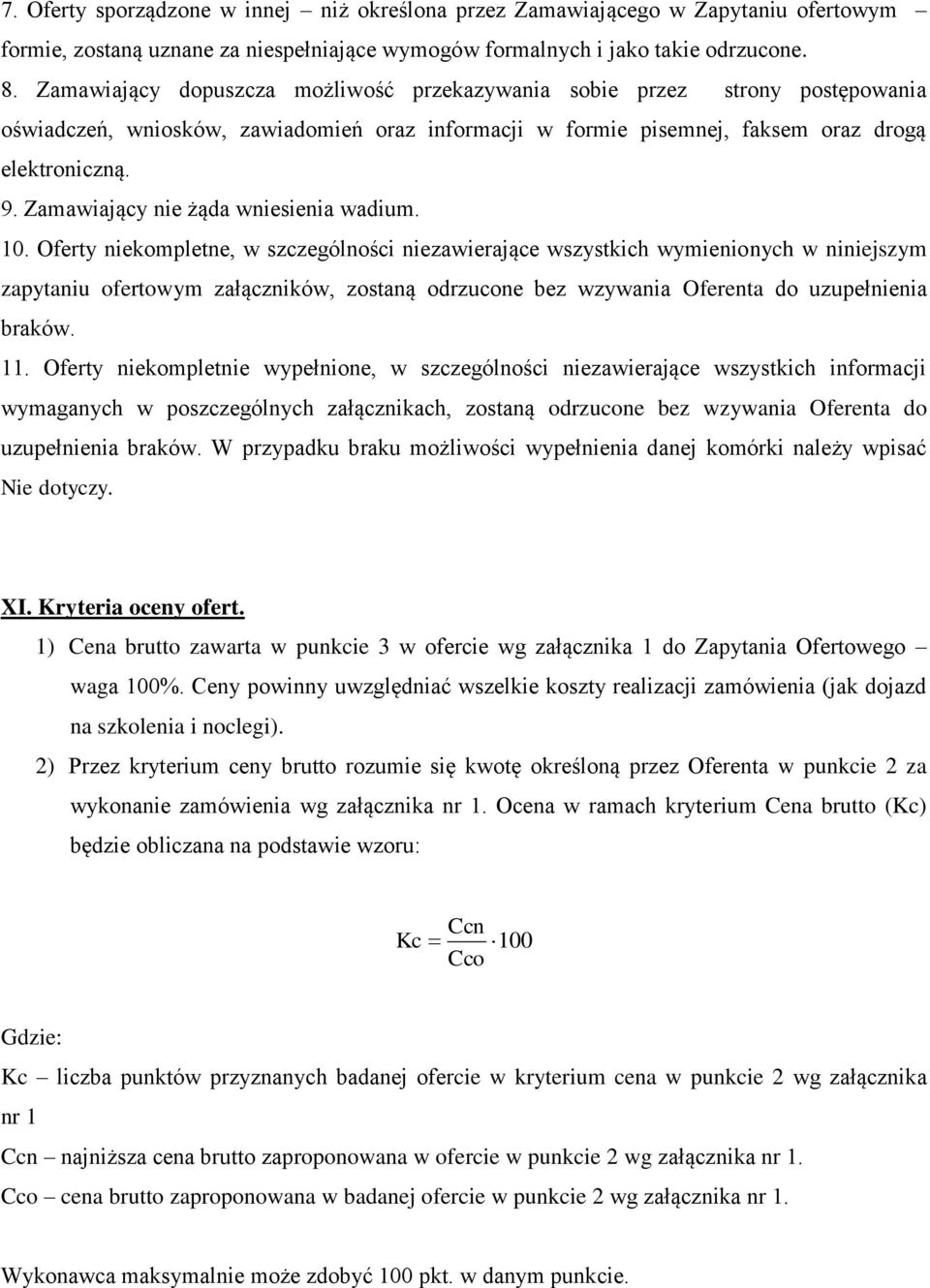 7. Oferty sporządzone w innej – niż określona przez Zamawiającego w Zapytaniu ofertowym – formie, zostaną uznane za niespełniające wymogów formalnych i jako takie odrzucone.

8. Zamawiający dopuszcza możliwość przekazywania sobie przez strony postępowania oświadczeń, wniosków, zawiadomień oraz informacji w formie pisemnej, faksem oraz drogą elektroniczną.

9. Zamawiający nie żąda wniesienia wadium.

10. Oferty niekompletne, w szczególności niezawierające wszystkich wymienionych w niniejszym zapytaniu ofertowym załączników, zostaną odrzucone bez wzywania Oferenta do uzupełnienia braków.

11. Oferty niekompletnie wypełnione, w szczególności niezawierające wszystkich informacji wymaganych w poszczególnych załącznikach, zostaną odrzucone bez wzywania Oferenta do uzupełnienia braków. W przypadku braku możliwości wypełnienia danej komórki należy wpisać Nie dotyczy.

XI. Kryteria oceny ofert.

1) Cena brutto zawarta w punkcie 3 w ofercie wg załącznika 1 do Zapytania Ofertowego – waga 100%. Ceny powinny uwzględniać wszelkie koszty realizacji zamówienia (jak dojazd na szkolenia i noclegi).

2) Przez kryterium ceny brutto rozumie się kwotę określoną przez Oferenta w punkcie 2 za wykonanie zamówienia wg załącznika nr 1. Ocena w ramach kryterium Cena brutto (Kc) będzie obliczana na podstawie wzoru:

$Kc = \frac{Ccn}{Cco} \cdot 100$

Gdzie:

Kc – liczba punktów przyznanych badanej ofercie w kryterium cena w punkcie 2 wg załącznika nr 1

Ccn – najniższa cena brutto zaproponowana w ofercie w punkcie 2 wg załącznika nr 1.

Cco – cena brutto zaproponowana w badanej ofercie w punkcie 2 wg załącznika nr 1.

Wykonawca maksymalnie może zdobyć 100 pkt. w danym punkcie.